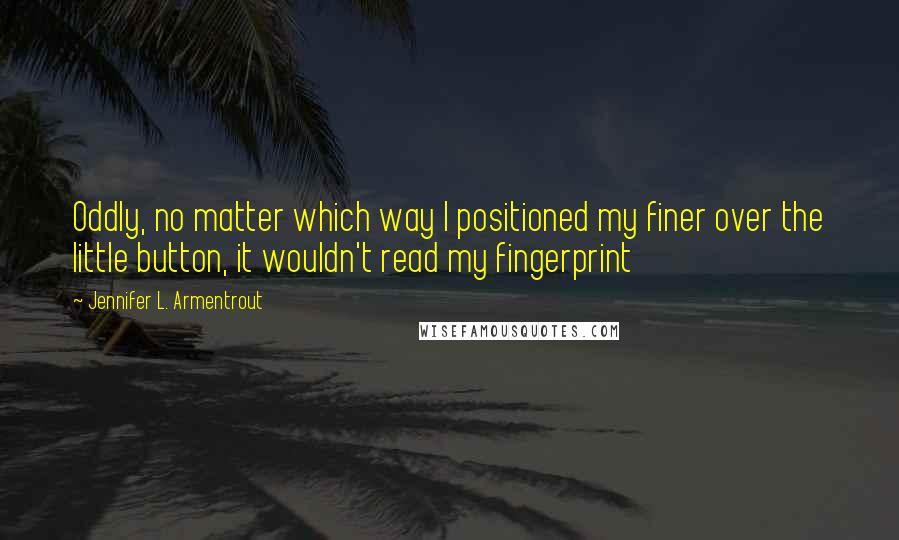 Oddly, no matter which way I positioned my finer over the little button, it wouldn't read my fingerprint

~ Jennifer L. Armentrout

WISEFAMOUSQUOTES.COM